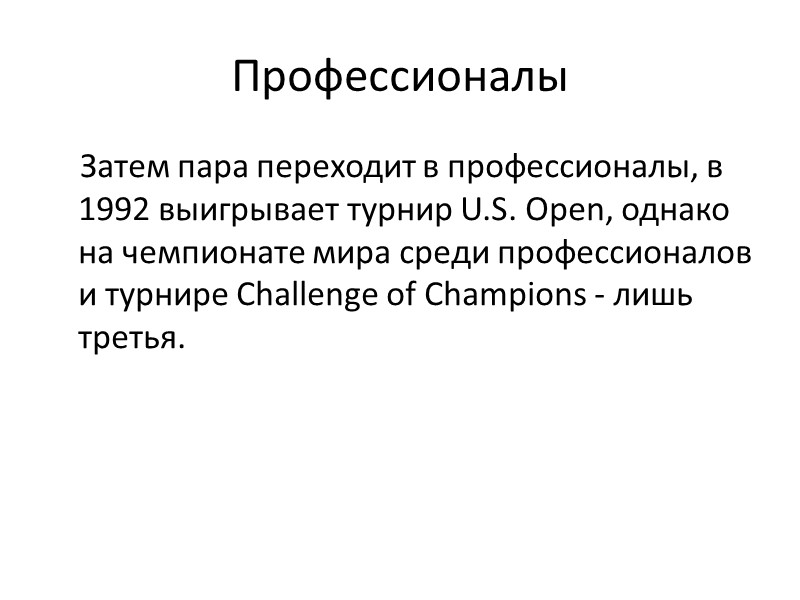 Профессионалы

Затем пара переходит в профессионалы, в 1992 выигрывает турнир U.S. Open, однако на чемпионате мира среди профессионалов и турнире Challenge of Champions - лишь третья.